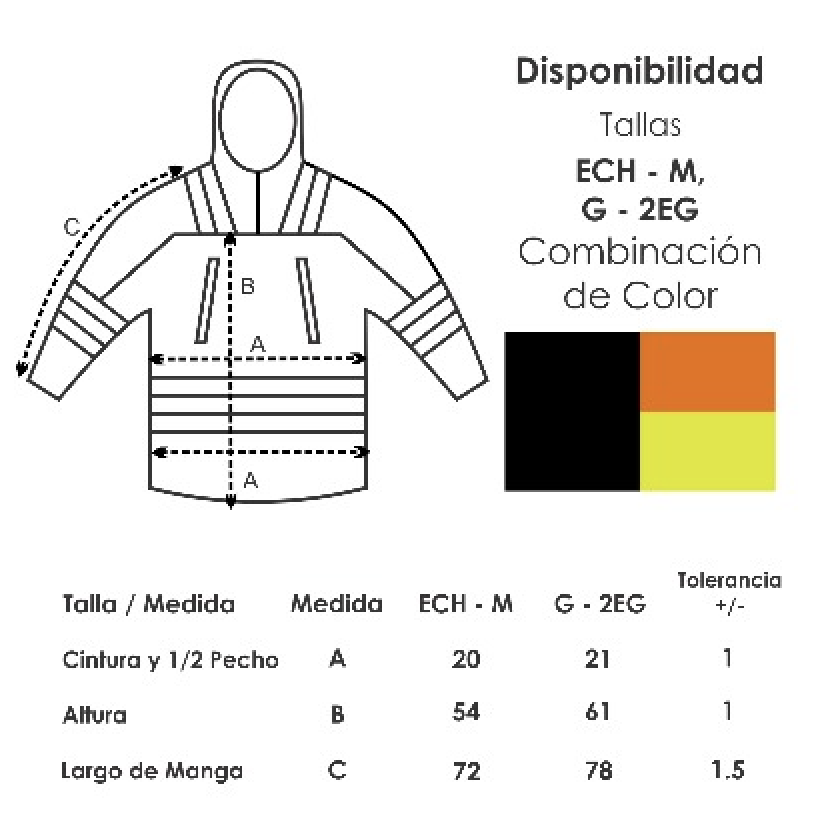 C
B
A
A

Disponibilidad

Tallas

ECH - M,
G - 2EG

Combinación de Color

| Talla / Medida | Medida | ECH - M | G - 2EG | Tolerancia +/- |
|---|---|---|---|---|
| Cintura y 1/2 Pecho | A | 20 | 21 | 1 |
| Altura | B | 54 | 61 | 1 |
| Largo de Manga | C | 72 | 78 | 1.5 |